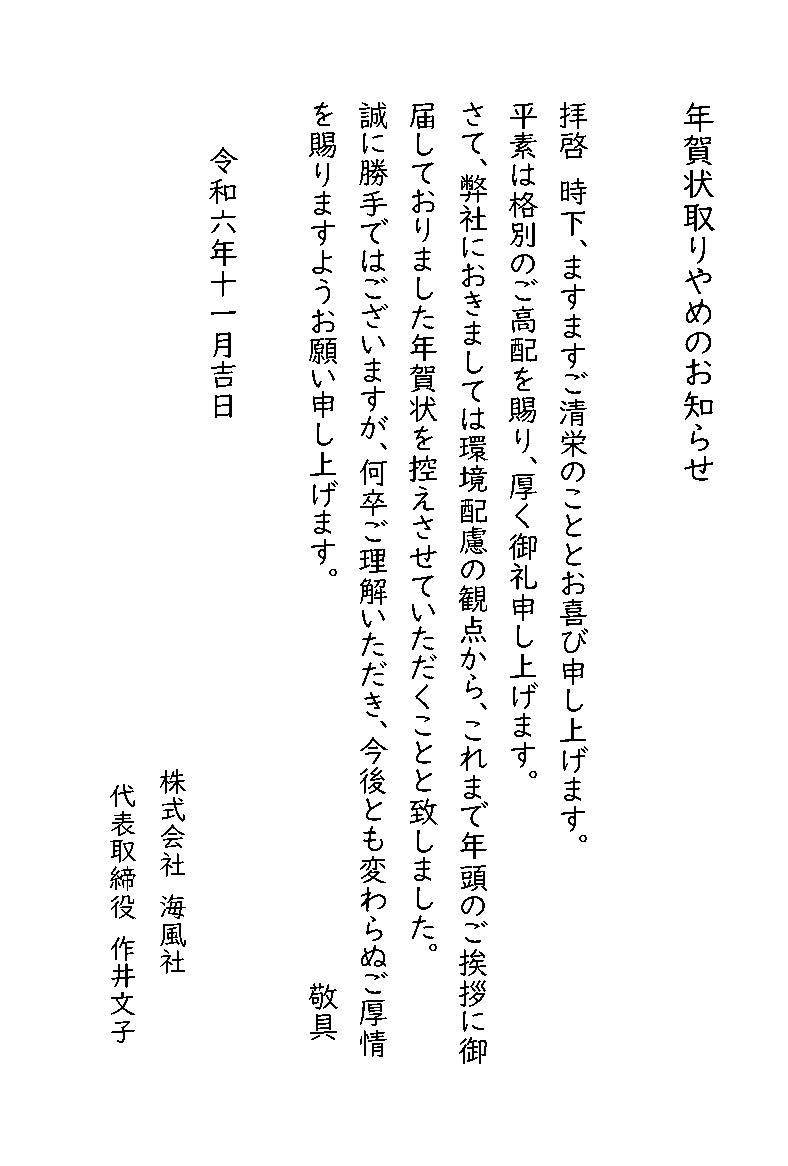 年賀状取りやめのお知らせ

拝啓　時下、ますますご清栄のこととお喜び申し上げます。
平素は格別のご高配を賜り、厚く御礼申し上げます。
さて、弊社におきましては環境配慮の観点から、これまで年頭のご挨拶に御届しておりました年賀状を控えさせていただくことと致しました。
誠に勝手ではございますが、何卒ご理解いただき、今後とも変わらぬご厚情を賜りますようお願い申し上げます。
敬具

令和六年十一月吉日

株式会社　海風社
代表取締役　作井文子